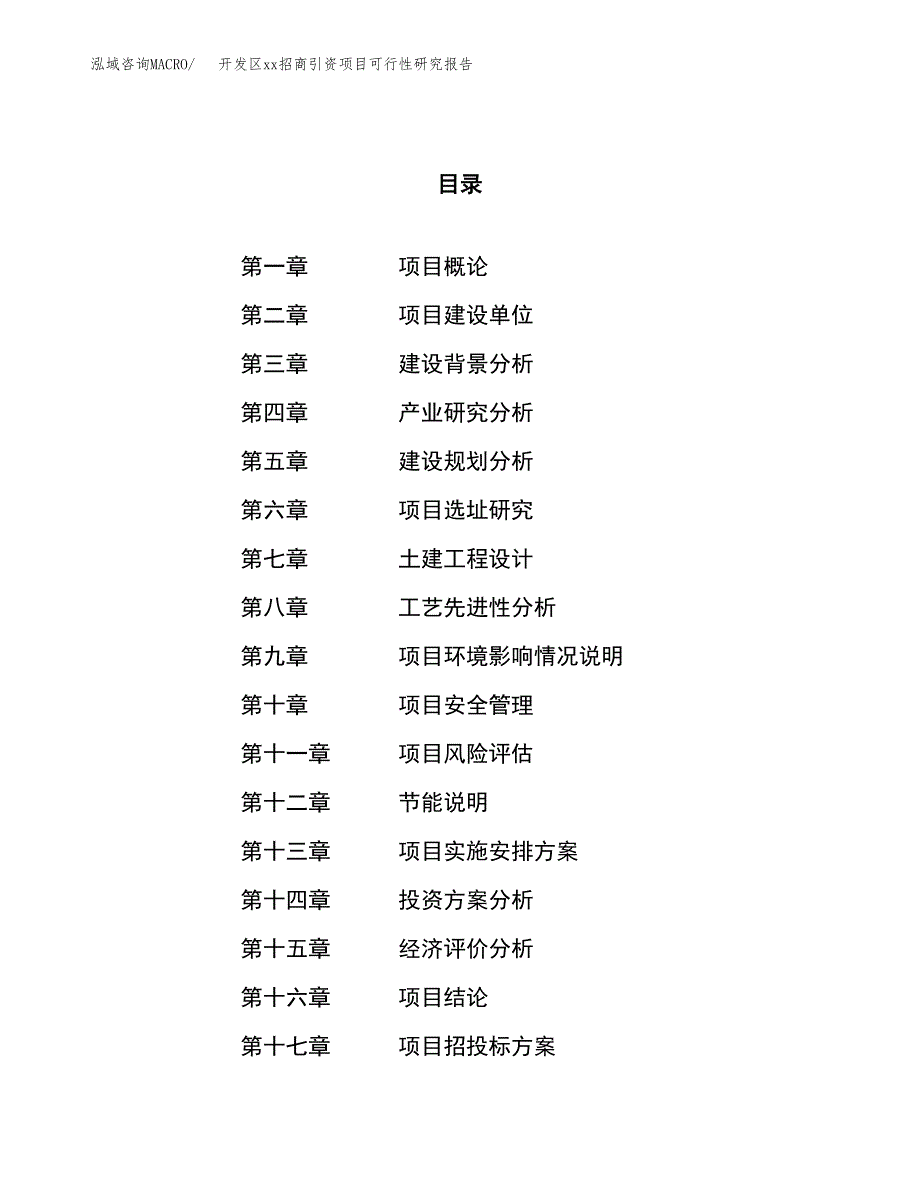 泓域咨询MACRO/　开发区xx招商引资项目可行性研究报告

目录

第一章　项目概论
第二章　项目建设单位
第三章　建设背景分析
第四章　产业研究分析
第五章　建设规划分析
第六章　项目选址研究
第七章　土建工程设计
第八章　工艺先进性分析
第九章　项目环境影响情况说明
第十章　项目安全管理
第十一章　项目风险评估
第十二章　节能说明
第十三章　项目实施安排方案
第十四章　投资方案分析
第十五章　经济评价分析
第十六章　项目结论
第十七章　项目招投标方案